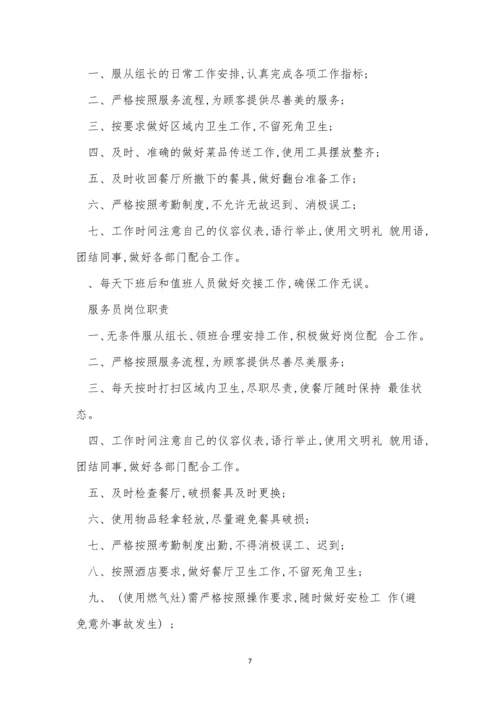 一、服从组长的日常工作安排,认真完成各项工作指标;

二、严格按照服务流程,为顾客提供尽善美的服务;

三、按要求做好区域内卫生工作,不留死角卫生;

四、及时、准确的做好菜品传送工作,使用工具摆放整齐;

五、及时收回餐厅所撤下的餐具,做好翻台准备工作;

六、严格按照考勤制度,不允许无故迟到、消极误工;

七、工作时间注意自己的仪容仪表,语行举止,使用文明礼 貌用语,团结同事,做好各部门配合工作。

、每天下班后和值班人员做好交接工作,确保工作无误。

服务员岗位职责

一、无条件服从组长、领班合理安排工作,积极做好岗位配 合工作。

二、严格按照服务流程,为顾客提供尽善尽美服务;

三、每天按时打扫区域内卫生,尽职尽责,使餐厅随时保持 最佳状态。

四、工作时间注意自己的仪容仪表,语行举止,使用文明礼 貌用语,团结同事,做好各部门配合工作。

五、及时检查餐厅,破损餐具及时更换;

六、使用物品轻拿轻放,尽量避免餐具破损;

七、严格按照考勤制度出勤,不得消极误工、迟到;

八、按照酒店要求,做好餐厅卫生工作,不留死角卫生;

九、(使用燃气灶)需严格按照操作要求,随时做好安检工 作(避免意外事故发生);

7